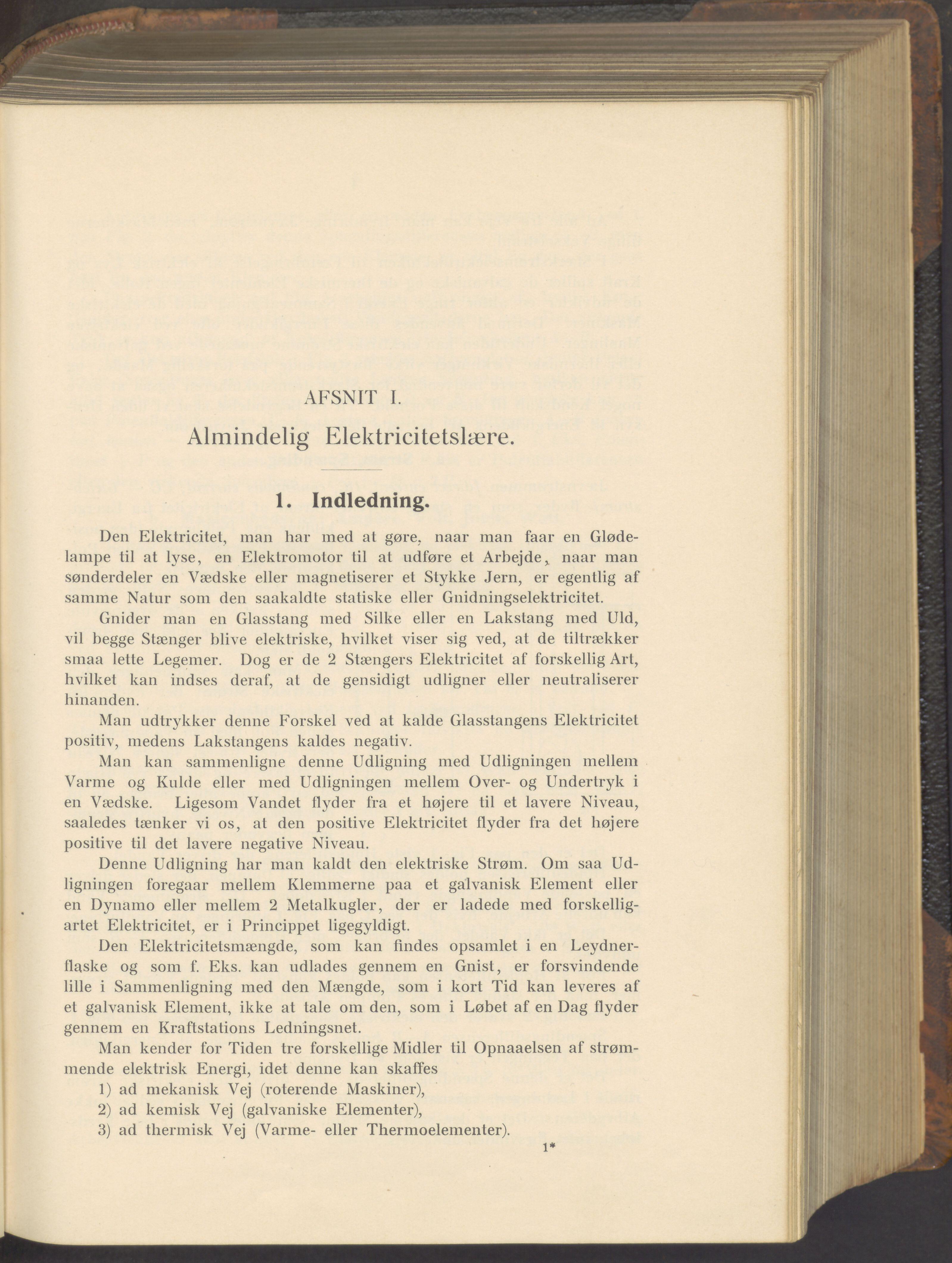 AFSNIT I.

Almindelig Elektricitetslære.

1. Indledning.

Den Elektricitet, man har med at gøre, naar man faar en Glødelampe til at lyse, en Elektromotor til at udføre et Arbejde, naar man sønderdeler en Vædske eller magnetiserer et Stykke Jern, er egentlig af samme Natur som den saakaldte statiske eller Gnidningselektricitet.

Gnider man en Glasstang med Silke eller en Lakstang med Uld, vil begge Stænger blive elektriske, hvilket viser sig ved, at de tiltrækker smaa lette Legemer. Dog er de 2 Stængers Elektricitet af forskellig Art, hvilket kan indses deraf, at de gensidigt udligner eller neutraliserer hinanden.

Man udtrykker denne Forskel ved at kalde Glasstangens Elektricitet positiv, medens Lakstangens kaldes negativ.

Man kan sammenligne denne Udligning med Udligningen mellem Varme og Kulde eller med Udligningen mellem Over- og Undertryk i en Vædske. Ligesom Vandet flyder fra et højere til et lavere Niveau, saaledes tænker vi os, at den positive Elektricitet flyder fra det højere positive til det lavere negative Niveau.

Denne Udligning har man kaldt den elektriske Strøm. Om saa Udligningen foregaar mellem Klemmerne paa et galvanisk Element eller en Dynamo eller mellem 2 Metalkugler, der er ladede med forskelligartet Elektricitet, er i Princippet ligegyldigt.

Den Elektricitetsmængde, som kan findes opsamlet i en Leydnerflaske og som f. Eks. kan udlades gennem en Gnist, er forsvindende lille i Sammenligning med den Mængde, som i kort Tid kan leveres af et galvanisk Element, ikke at tale om den, som i Løbet af en Dag flyder gennem en Kraftstations Ledningsnet.

Man kender for Tiden tre forskellige Midler til Opnaaelsen af strømmende elektrisk Energi, idet denne kan skaffes

1) ad mekanisk Vej (roterende Maskiner),

2) ad kemisk Vej (galvaniske Elementer),

3) ad thermisk Vej (Varme- eller Thermoelementer).

1*